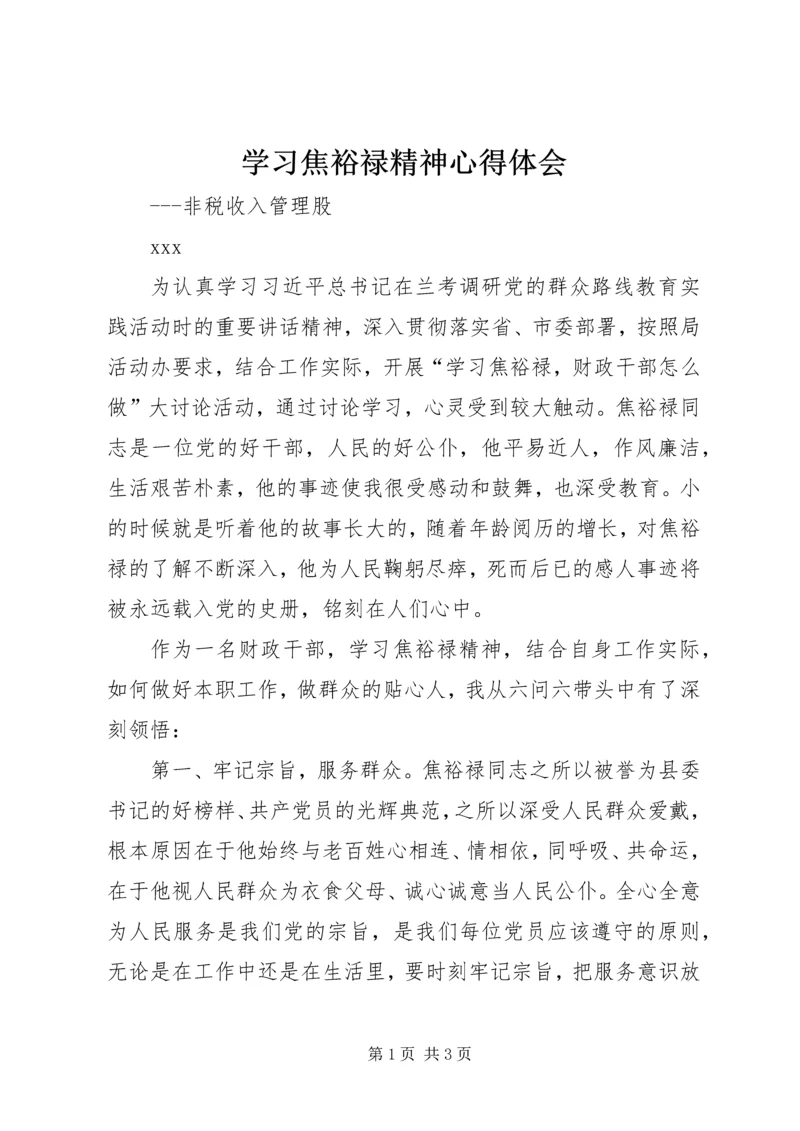 学习焦裕禄精神心得体会

---非税收入管理股

xxx

为认真学习习近平总书记在兰考调研党的群众路线教育实践活动时的重要讲话精神，深入贯彻落实省、市委部署，按照局活动办要求，结合工作实际，开展“学习焦裕禄，财政干部怎么做”大讨论活动，通过讨论学习，心灵受到较大触动。焦裕禄同志是一位党的好干部，人民的好公仆，他平易近人，作风廉洁，生活艰苦朴素，他的事迹使我很受感动和鼓舞，也深受教育。小的时候就是听着他的故事长大的，随着年龄阅历的增长，对焦裕禄的了解不断深入，他为人民鞠躬尽瘁，死而后已的感人事迹将被永远载入党的史册，铭刻在人们心中。

作为一名财政干部，学习焦裕禄精神，结合自身工作实际，如何做好本职工作，做群众的贴心人，我从六问六带头中有了深刻领悟：

第一、牢记宗旨，服务群众。焦裕禄同志之所以被誉为县委书记的好榜样、共产党员的光辉典范，之所以深受人民群众爱戴，根本原因在于他始终与老百姓心相连、情相依，同呼吸、共命运，在于他视人民群众为衣食父母、诚心诚意当人民公仆。全心全意为人民服务是我们党的宗旨，是我们每位党员应该遵守的原则，无论是在工作中还是在生活里，要时刻牢记宗旨，把服务意识放

第 1 页 共 3 页